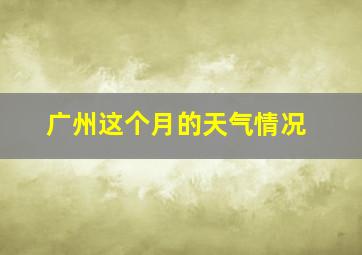 广州这个月的天气情况